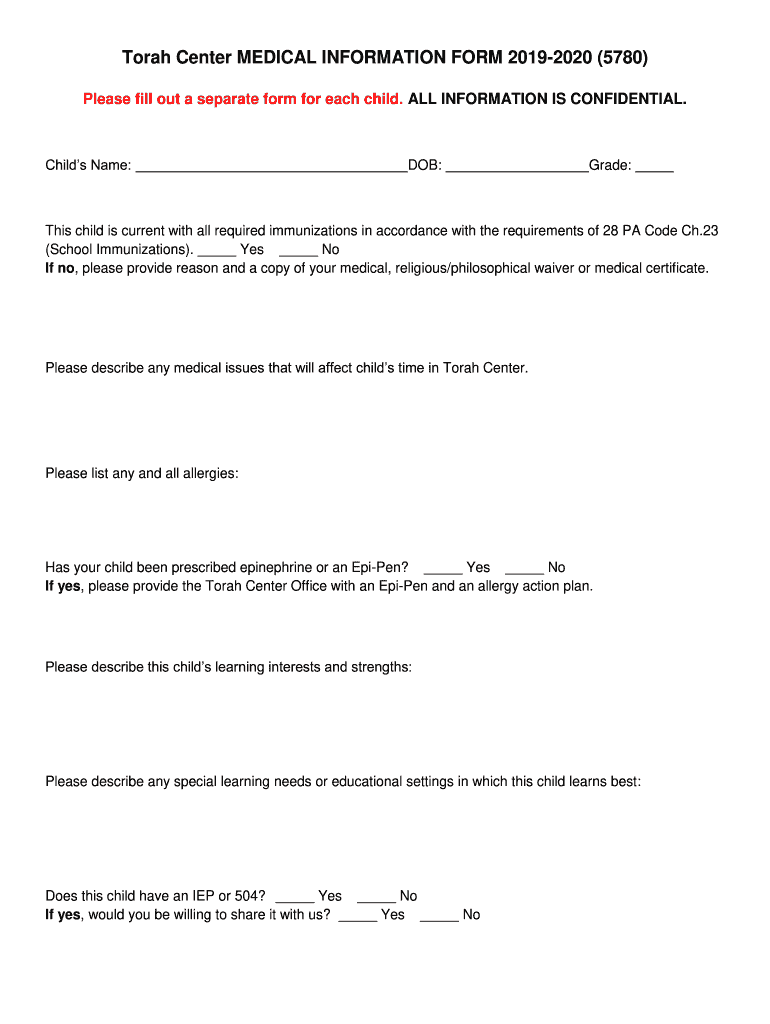 Torah Center MEDICAL INFORMATION FORM 2019-2020 (5780)

Please fill out a separate form for each child. ALL INFORMATION IS CONFIDENTIAL.

Child's Name: ___________________________________DOB: __________________Grade: _____

This child is current with all required immunizations in accordance with the requirements of 28 PA Code Ch.23 (School Immunizations). _____ Yes _____ No
If no, please provide reason and a copy of your medical, religious/philosophical waiver or medical certificate.

Please describe any medical issues that will affect child's time in Torah Center.

Please list any and all allergies:

Has your child been prescribed epinephrine or an Epi-Pen? _____ Yes _____ No
If yes, please provide the Torah Center Office with an Epi-Pen and an allergy action plan.

Please describe this child's learning interests and strengths:

Please describe any special learning needs or educational settings in which this child learns best:

Does this child have an IEP or 504? _____ Yes _____ No
If yes, would you be willing to share it with us? _____ Yes _____ No